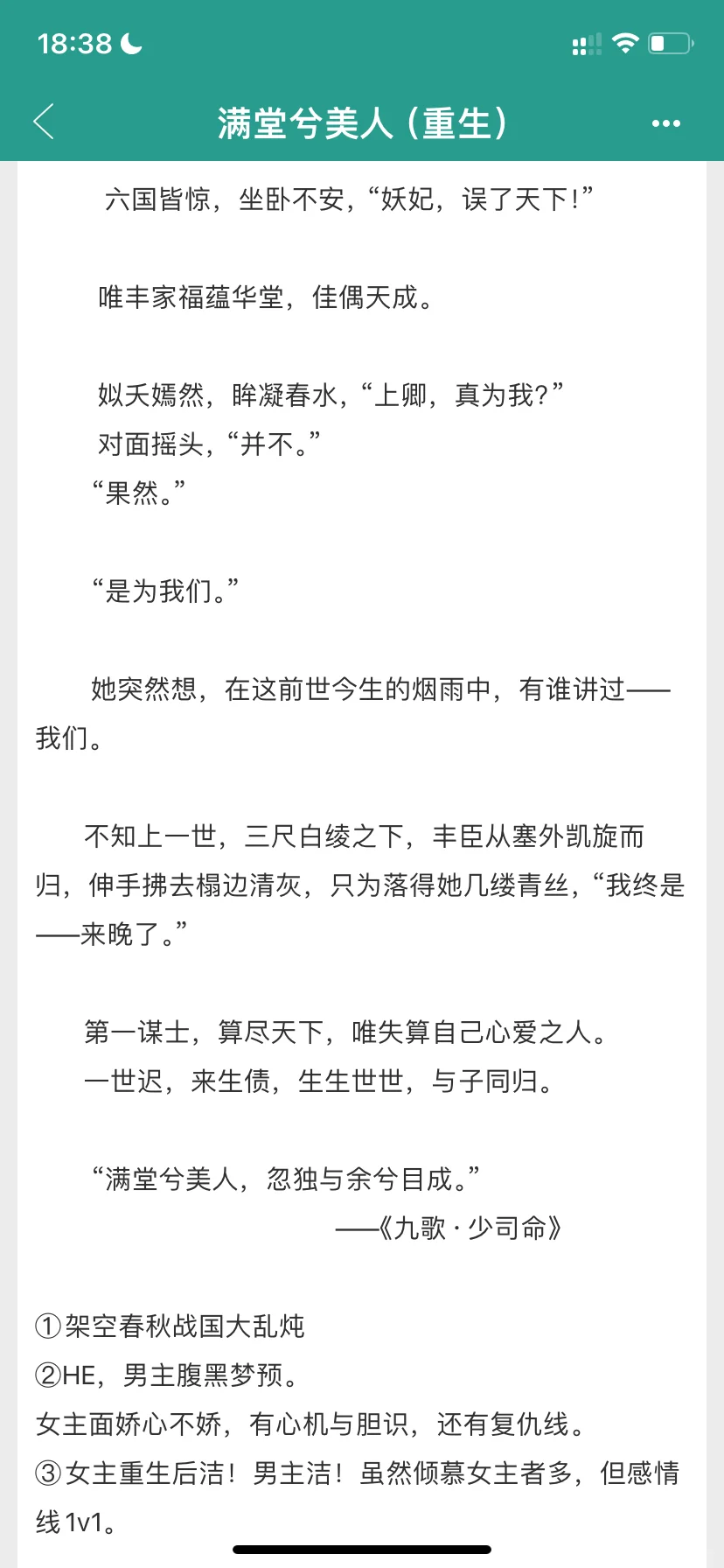 18:38

满堂兮美人（重生）

六国皆惊，坐卧不安，“妖妃，误了天下！”

唯丰家福蕴华堂，佳偶天成。

姒夭嫣然，眸凝春水，“上卿，真为我？”
对面摇头，“并不。”
“果然。”

“是为我们。”

她突然想，在这前世今生的烟雨中，有谁讲过——我们。

不知上一世，三尺白绫之下，丰臣从塞外凯旋而归，伸手拂去榻边清灰，只为落得她几缕青丝，“我终是——来晚了。”

第一谋士，算尽天下，唯失算自己心爱之人。
一世迟，来生债，生生世世，与子同归。

“满堂兮美人，忽独与余兮目成。”
——《九歌·少司命》

①架空春秋战国大乱炖
②HE，男主腹黑梦预。
女主面娇心不娇，有心机与胆识，还有复仇线。
③女主重生后洁！男主洁！虽然倾慕女主者多，但感情线1v1。